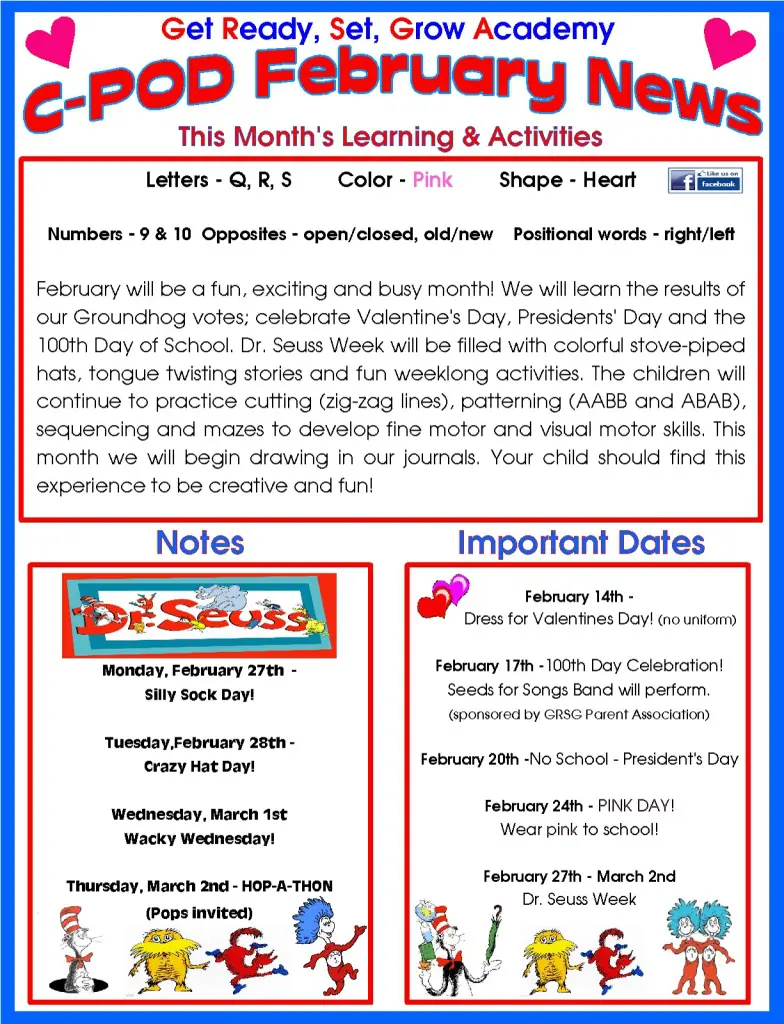 Get Ready, Set, Grow Academy

C-POD February News

This Month's Learning & Activities

Letters - Q, R, S Color - Pink Shape - Heart

Like us on facebook

Numbers - 9 & 10 Opposites - open/closed, old/new Positional words - right/left

February will be a fun, exciting and busy month! We will learn the results of our Groundhog votes; celebrate Valentine's Day, Presidents' Day and the 100th Day of School. Dr. Seuss Week will be filled with colorful stove-piped hats, tongue twisting stories and fun weeklong activities. The children will continue to practice cutting (zig-zag lines), patterning (AABB and ABAB), sequencing and mazes to develop fine motor and visual motor skills. This month we will begin drawing in our journals. Your child should find this experience to be creative and fun!

Notes

Dr. Seuss

Monday, February 27th - Silly Sock Day!

Tuesday,February 28th - Crazy Hat Day!

Wednesday, March 1st Wacky Wednesday!

Thursday, March 2nd - HOP-A-THON (Pops invited)

Important Dates

February 14th - Dress for Valentines Day! (no uniform)

February 17th -100th Day Celebration! Seeds for Songs Band will perform. (sponsored by GRSG Parent Association)

February 20th -No School - President's Day

February 24th - PINK DAY! Wear pink to school!

February 27th - March 2nd Dr. Seuss Week